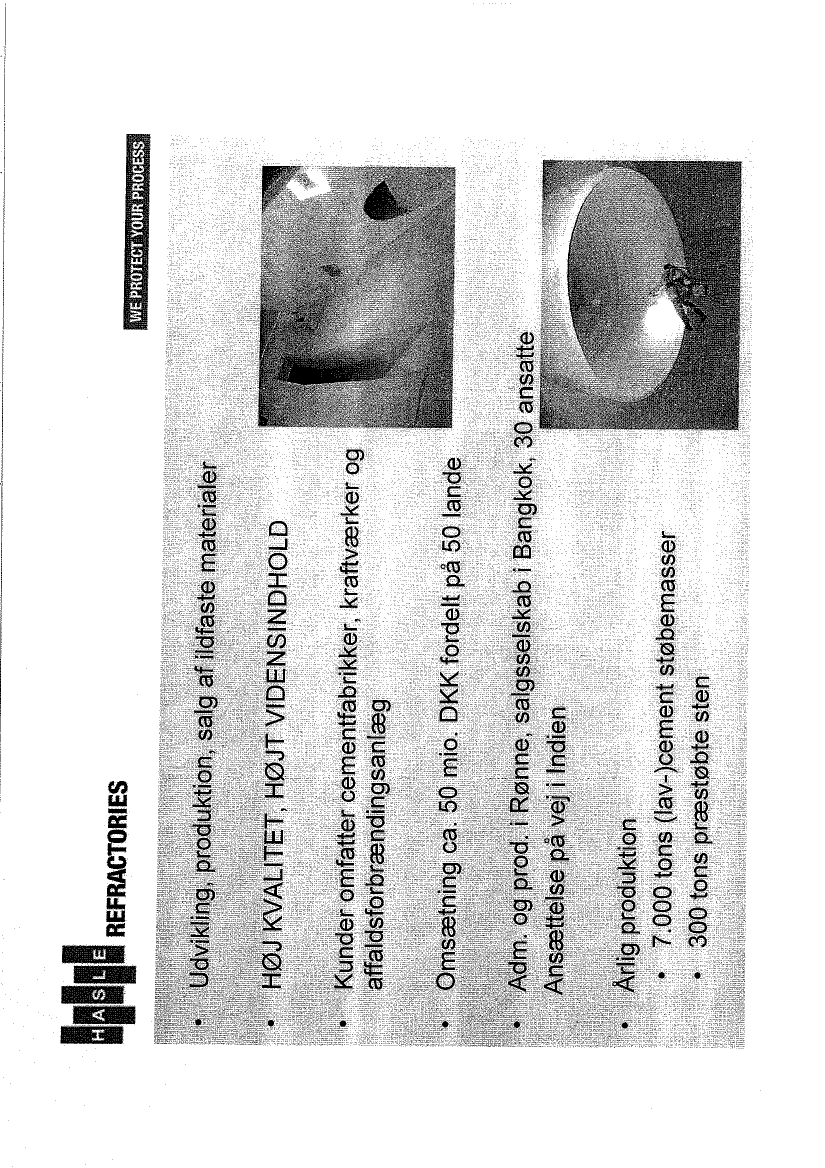 HASLE REFRACTORIES

WE PROTECT YOUR PROCESS

• Udvikling, produktion, salg af ildfaste materialer

• HØJ KVALITET, HØJT VIDENSINDHOLD

• Kunder omfatter cementfabrikker, kraftværker og affaldsforbrændingsanlæg

• Omsætning ca. 50 mio. DKK fordelt på 50 lande

• Adm. og prod. i Rønne, salgsselskab i Bangkok, 30 ansatte Ansættelse på vej i Indien

• Årlig produktion
• 7.000 tons (lav-)cement støbemasser
• 300 tons præstøbte sten